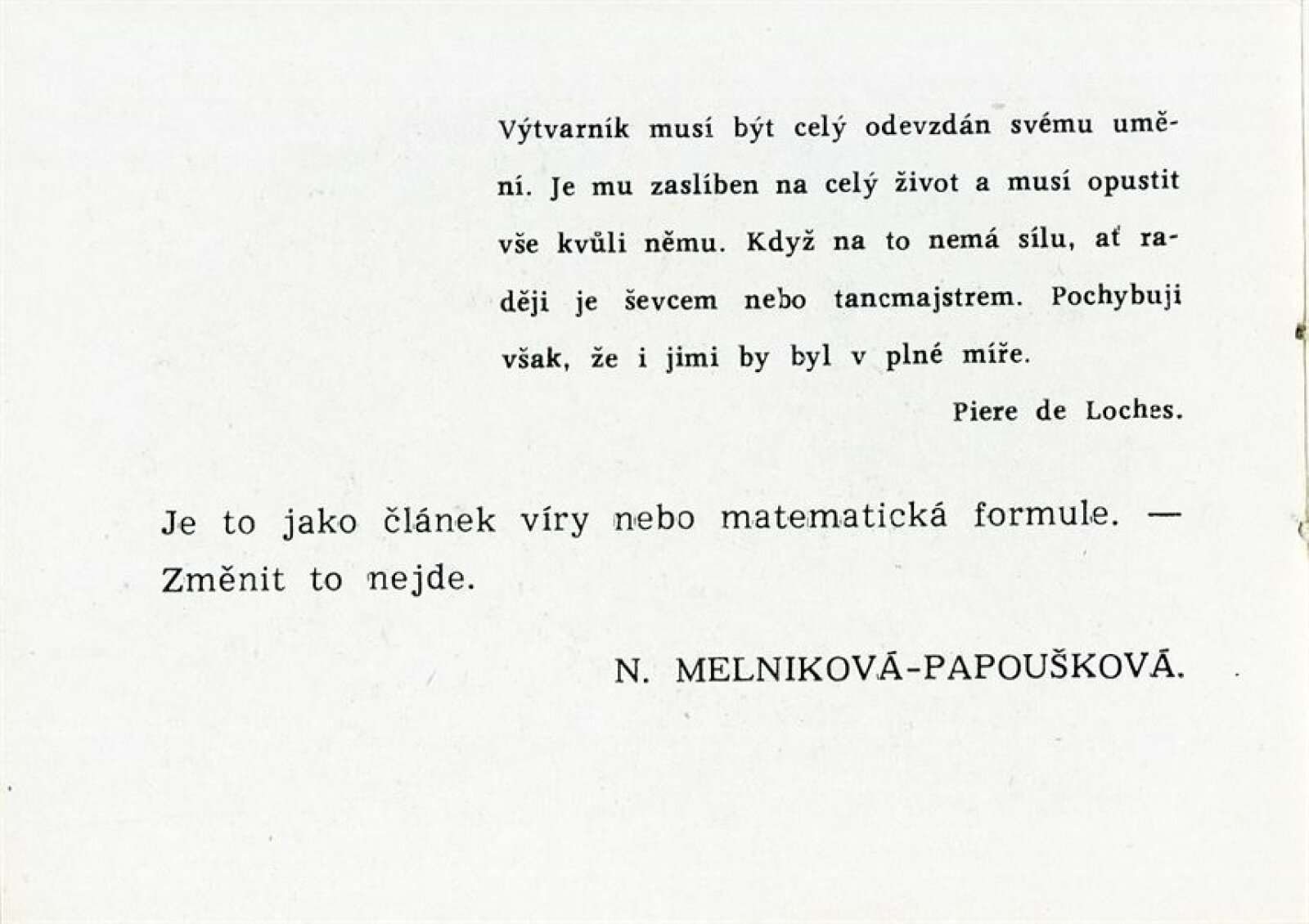 Výtvarník musí být celý odevzdán svému umění. Je mu zaslíben na celý život a musí opustit vše kvůli němu. Když na to nemá sílu, ať raději je ševcem nebo tancmajstrem. Pochybuji však, že i jimi by byl v plné míře.

Piere de Loches.

Je to jako článek víry nebo matematická formule. — Změnit to nejde.

N. MELNIKOVÁ-PAPOUŠKOVÁ.